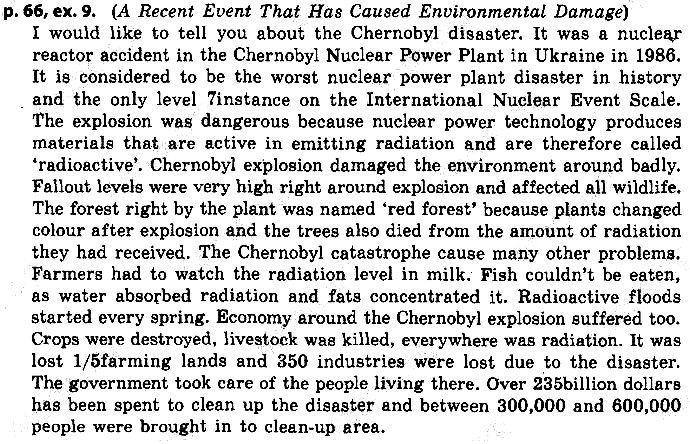 p. 66, ex. 9. (A Recent Event That Has Caused Environmental Damage)
I would like to tell you about the Chernobyl disaster. It was a nuclear reactor accident in the Chernobyl Nuclear Power Plant in Ukraine in 1986. It is considered to be the worst nuclear power plant disaster in history and the only level 7instance on the International Nuclear Event Scale. The explosion was dangerous because nuclear power technology produces materials that are active in emitting radiation and are therefore called 'radioactive'. Chernobyl explosion damaged the environment around badly. Fallout levels were very high right around explosion and affected all wildlife. The forest right by the plant was named 'red forest' because plants changed colour after explosion and the trees also died from the amount of radiation they had received. The Chernobyl catastrophe cause many other problems. Farmers had to watch the radiation level in milk. Fish couldn't be eaten, as water absorbed radiation and fats concentrated it. Radioactive floods started every spring. Economy around the Chernobyl explosion suffered too. Crops were destroyed, livestock was killed, everywhere was radiation. It was lost 1/5farming lands and 350 industries were lost due to the disaster. The government took care of the people living there. Over 235billion dollars has been spent to clean up the disaster and between 300,000 and 600,000 people were brought in to clean-up area.